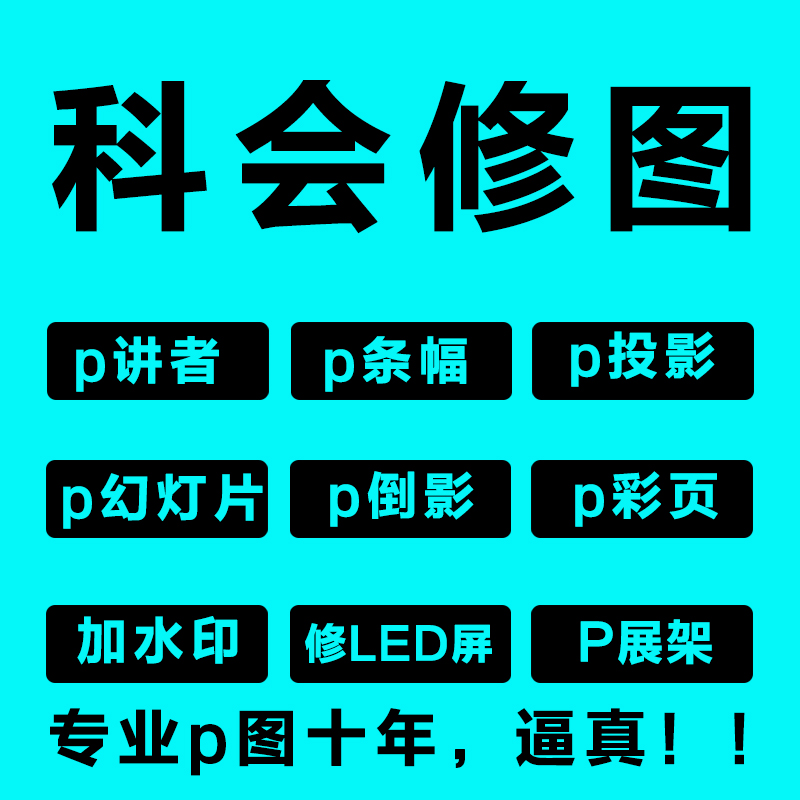 科会修图

p讲者 p条幅 p投影

p幻灯片 p倒影 p彩页

加水印 修LED屏 P展架

专业p图十年，逼真！！